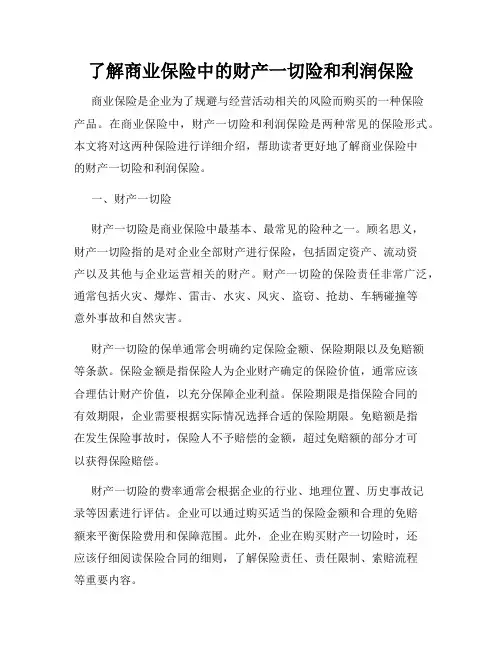 了解商业保险中的财产一切险和利润保险

商业保险是企业为了规避与经营活动相关的风险而购买的一种保险产品。在商业保险中，财产一切险和利润保险是两种常见的保险形式。本文将对这两种保险进行详细介绍，帮助读者更好地了解商业保险中的财产一切险和利润保险。

一、财产一切险

财产一切险是商业保险中最基本、最常见的险种之一。顾名思义，财产一切险指的是对企业全部财产进行保险，包括固定资产、流动资产以及其他与企业运营相关的财产。财产一切险的保险责任非常广泛，通常包括火灾、爆炸、雷击、水灾、风灾、盗窃、抢劫、车辆碰撞等意外事故和自然灾害。

财产一切险的保单通常会明确约定保险金额、保险期限以及免赔额等条款。保险金额是指保险人为企业财产确定的保险价值，通常应该合理估计财产价值，以充分保障企业利益。保险期限是指保险合同的有效期限，企业需要根据实际情况选择合适的保险期限。免赔额是指在发生保险事故时，保险人不予赔偿的金额，超过免赔额的部分才可以获得保险赔偿。

财产一切险的费率通常会根据企业的行业、地理位置、历史事故记录等因素进行评估。企业可以通过购买适当的保险金额和合理的免赔额来平衡保险费用和保障范围。此外，企业在购买财产一切险时，还应该仔细阅读保险合同的细则，了解保险责任、责任限制、索赔流程等重要内容。